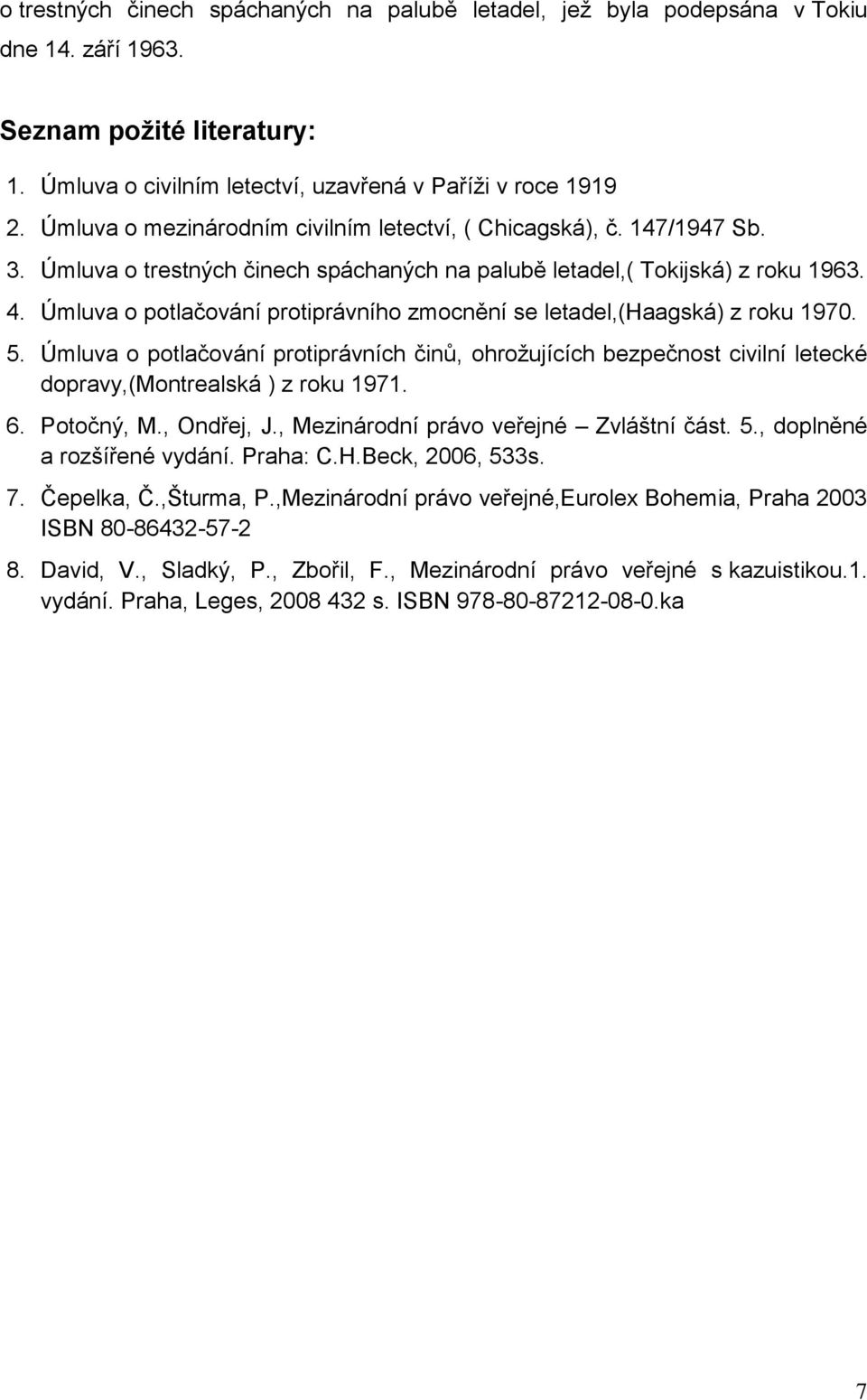 o trestných činech spáchaných na palubě letadel, jež byla podepsána v Tokiu dne 14. září 1963.

Seznam požité literatury:

1. Úmluva o civilním letectví, uzavřená v Paříži v roce 1919
2. Úmluva o mezinárodním civilním letectví, ( Chicagská), č. 147/1947 Sb.
3. Úmluva o trestných činech spáchaných na palubě letadel,( Tokijská) z roku 1963.
4. Úmluva o potlačování protiprávního zmocnění se letadel,(Haagská) z roku 1970.
5. Úmluva o potlačování protiprávních činů, ohrožujících bezpečnost civilní letecké dopravy,(Montrealská ) z roku 1971.
6. Potočný, M., Ondřej, J., Mezinárodní právo veřejné – Zvláštní část. 5., doplněné a rozšířené vydání. Praha: C.H.Beck, 2006, 533s.
7. Čepelka, Č.,Šturma, P.,Mezinárodní právo veřejné,Eurolex Bohemia, Praha 2003 ISBN 80-86432-57-2
8. David, V., Sladký, P., Zbořil, F., Mezinárodní právo veřejné s kazuistikou.1. vydání. Praha, Leges, 2008 432 s. ISBN 978-80-87212-08-0.ka

7